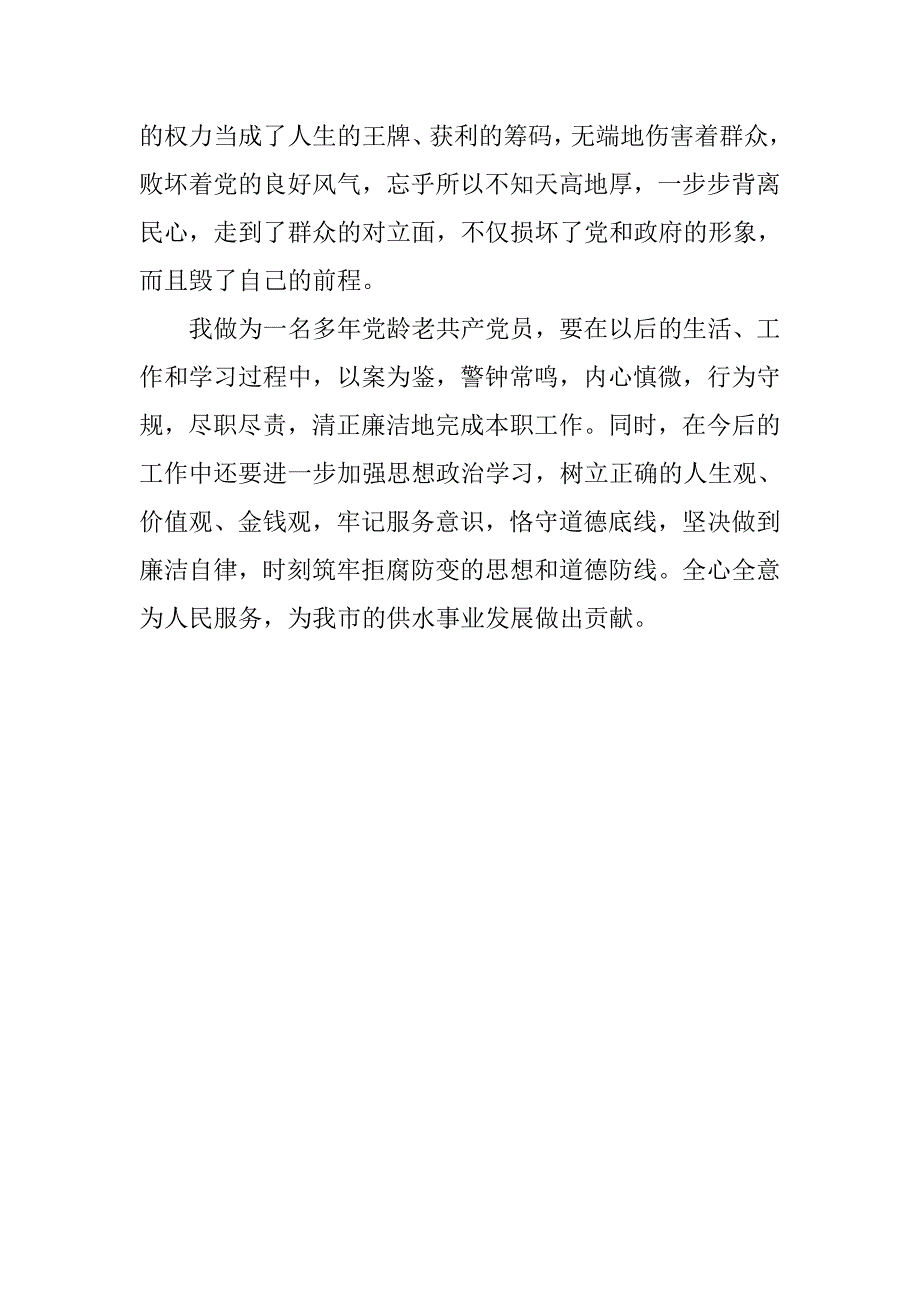 的权力当成了人生的王牌、获利的筹码，无端地伤害着群众，败坏着党的良好风气，忘乎所以不知天高地厚，一步步背离民心，走到了群众的对立面，不仅损坏了党和政府的形象，而且毁了自己的前程。

我做为一名多年党龄老共产党员，要在以后的生活、工作和学习过程中，以案为鉴，警钟常鸣，内心慎微，行为守规，尽职尽责，清正廉洁地完成本职工作。同时，在今后的工作中还要进一步加强思想政治学习，树立正确的人生观、价值观、金钱观，牢记服务意识，恪守道德底线，坚决做到廉洁自律，时刻筑牢拒腐防变的思想和道德防线。全心全意为人民服务，为我市的供水事业发展做出贡献。